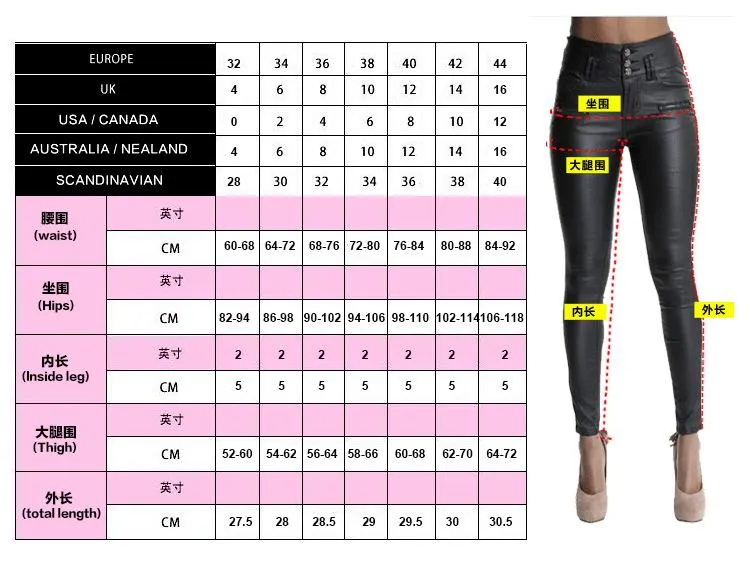 | EUROPE | | 32 | 34 | 36 | 38 | 40 | 42 | 44 |
|---|---|---|---|---|---|---|---|---|
| UK | | 4 | 6 | 8 | 10 | 12 | 14 | 16 |
| USA / CANADA | | 0 | 2 | 4 | 6 | 8 | 10 | 12 |
| AUSTRALIA / NEALAND | | 4 | 6 | 8 | 10 | 12 | 14 | 16 |
| SCANDINAVIAN | | 28 | 30 | 32 | 34 | 36 | 38 | 40 |
| 腰围 (waist) | 英寸 | | | | | | | |
| | CM | 60-68 | 64-72 | 68-76 | 72-80 | 76-84 | 80-88 | 84-92 |
| 坐围 (Hips) | 英寸 | | | | | | | |
| | CM | 82-94 | 86-98 | 90-102 | 94-106 | 98-110 | 102-114 | 106-118 |
| 内长 (Inside leg) | 英寸 | 2 | 2 | 2 | 2 | 2 | 2 | 2 |
| | CM | 5 | 5 | 5 | 5 | 5 | 5 | 5 |
| 大腿围 (Thigh) | 英寸 | | | | | | | |
| | CM | 52-60 | 54-62 | 56-64 | 58-66 | 60-68 | 62-70 | 64-72 |
| 外长 (total length) | 英寸 | | | | | | | |
| | CM | 27.5 | 28 | 28.5 | 29 | 29.5 | 30 | 30.5 |

坐围
大腿围
内长
外长